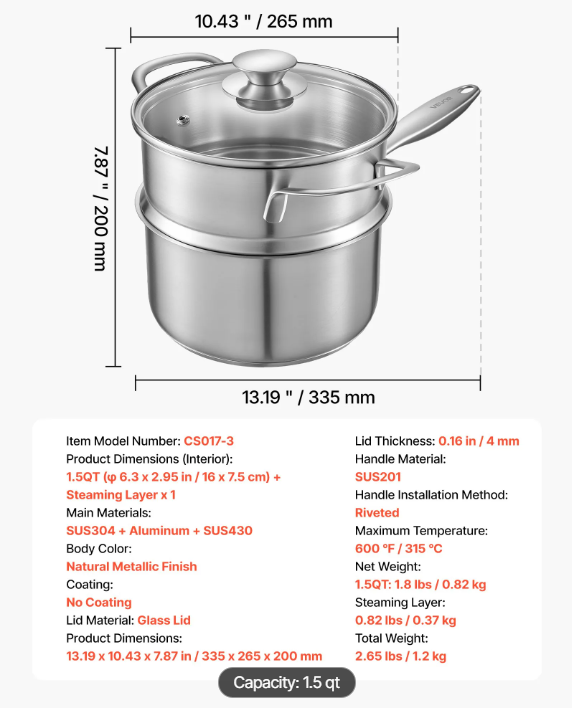 10.43 " / 265 mm

7.87 " / 200 mm

VEVOR

13.19 " / 335 mm

Item Model Number: CS017-3
Product Dimensions (Interior):
1.5QT (φ 6.3 x 2.95 in / 16 x 7.5 cm) + Steaming Layer x 1
Main Materials:
SUS304 + Aluminum + SUS430
Body Color:
Natural Metallic Finish
Coating:
No Coating
Lid Material: Glass Lid
Product Dimensions:
13.19 x 10.43 x 7.87 in / 335 x 265 x 200 mm

Lid Thickness: 0.16 in / 4 mm
Handle Material:
SUS201
Handle Installation Method:
Riveted
Maximum Temperature:
600 °F / 315 °C
Net Weight:
1.5QT: 1.8 lbs / 0.82 kg
Steaming Layer:
0.82 lbs / 0.37 kg
Total Weight:
2.65 lbs / 1.2 kg

Capacity: 1.5 qt